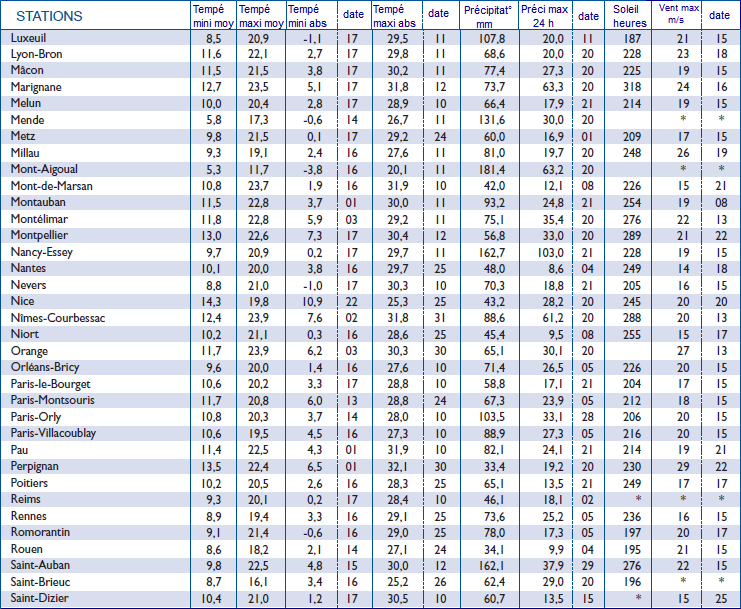 | STATIONS | Tempé mini moy | Tempé maxi moy | Tempé mini abs | date | Tempé maxi abs | date | Précipitat° mm | Préci max 24 h | date | Soleil heures | Vent max m/s | date |
|---|---|---|---|---|---|---|---|---|---|---|---|---|
| Luxeuil | 8,5 | 20,9 | -1,1 | 17 | 29,5 | 11 | 107,8 | 20,0 | 11 | 187 | 21 | 15 |
| Lyon-Bron | 11,6 | 22,1 | 2,7 | 17 | 29,8 | 11 | 68,6 | 20,0 | 20 | 228 | 23 | 18 |
| Mâcon | 11,5 | 21,5 | 3,8 | 17 | 30,2 | 11 | 77,4 | 27,3 | 20 | 225 | 19 | 15 |
| Marignane | 12,7 | 23,5 | 5,1 | 17 | 31,8 | 12 | 73,7 | 63,3 | 20 | 318 | 24 | 16 |
| Melun | 10,0 | 20,4 | 2,8 | 17 | 28,9 | 10 | 66,4 | 17,9 | 21 | 214 | 19 | 15 |
| Mende | 5,8 | 17,3 | -0,6 | 14 | 26,7 | 11 | 131,6 | 30,0 | 20 | | * | * |
| Metz | 9,8 | 21,5 | 0,1 | 17 | 29,2 | 24 | 60,0 | 16,9 | 01 | 209 | 17 | 15 |
| Millau | 9,3 | 19,1 | 2,4 | 16 | 27,6 | 11 | 81,0 | 19,7 | 20 | 248 | 26 | 19 |
| Mont-Aigoual | 5,3 | 11,7 | -3,8 | 16 | 20,1 | 11 | 181,4 | 63,2 | 20 | | * | * |
| Mont-de-Marsan | 10,8 | 23,7 | 1,9 | 16 | 31,9 | 10 | 42,0 | 12,1 | 08 | 226 | 15 | 21 |
| Montauban | 11,5 | 22,8 | 3,7 | 01 | 30,0 | 11 | 93,2 | 24,8 | 21 | 254 | 19 | 08 |
| Montélimar | 11,8 | 22,8 | 5,9 | 03 | 29,2 | 11 | 75,1 | 35,4 | 20 | 276 | 22 | 13 |
| Montpellier | 13,0 | 22,6 | 7,3 | 17 | 30,4 | 12 | 56,8 | 33,0 | 20 | 289 | 21 | 22 |
| Nancy-Essey | 9,7 | 20,9 | 0,2 | 17 | 29,7 | 11 | 162,7 | 103,0 | 21 | 228 | 19 | 15 |
| Nantes | 10,1 | 20,0 | 3,8 | 16 | 29,7 | 25 | 48,0 | 8,6 | 04 | 249 | 14 | 18 |
| Nevers | 8,8 | 21,0 | -1,0 | 17 | 30,3 | 10 | 70,3 | 18,8 | 21 | 205 | 16 | 15 |
| Nice | 14,3 | 19,8 | 10,9 | 22 | 25,3 | 25 | 43,2 | 28,2 | 20 | 245 | 20 | 20 |
| Nîmes-Courbessac | 12,4 | 23,9 | 7,6 | 02 | 31,8 | 31 | 88,6 | 61,2 | 20 | 288 | 20 | 13 |
| Niort | 10,2 | 21,1 | 0,3 | 16 | 28,6 | 25 | 45,4 | 9,5 | 08 | 255 | 15 | 17 |
| Orange | 11,7 | 23,9 | 6,2 | 03 | 30,3 | 30 | 65,1 | 30,1 | 20 | | 27 | 13 |
| Orléans-Bricy | 9,6 | 20,0 | 1,4 | 16 | 27,6 | 10 | 71,4 | 26,5 | 05 | 226 | 20 | 15 |
| Paris-le-Bourget | 10,6 | 20,2 | 3,3 | 17 | 28,8 | 10 | 58,8 | 17,1 | 21 | 204 | 17 | 15 |
| Paris-Montsouris | 11,7 | 20,8 | 6,0 | 13 | 28,8 | 24 | 67,3 | 23,9 | 05 | 212 | 18 | 15 |
| Paris-Orly | 10,8 | 20,3 | 3,7 | 14 | 28,0 | 10 | 103,5 | 33,1 | 28 | 206 | 20 | 15 |
| Paris-Villacoublay | 10,6 | 19,5 | 4,5 | 16 | 27,3 | 10 | 88,9 | 27,3 | 05 | 216 | 20 | 15 |
| Pau | 11,4 | 22,5 | 4,3 | 01 | 31,9 | 10 | 82,1 | 24,1 | 21 | 214 | 19 | 21 |
| Perpignan | 13,5 | 22,4 | 6,5 | 01 | 32,1 | 30 | 33,4 | 19,2 | 20 | 230 | 29 | 22 |
| Poitiers | 10,2 | 20,5 | 2,6 | 16 | 28,3 | 25 | 65,1 | 13,5 | 21 | 249 | 17 | 17 |
| Reims | 9,3 | 20,1 | 0,2 | 17 | 28,4 | 10 | 46,1 | 18,1 | 02 | * | * | * |
| Rennes | 8,9 | 19,4 | 3,3 | 16 | 29,1 | 25 | 73,6 | 25,2 | 05 | 236 | 16 | 15 |
| Romorantin | 9,1 | 21,4 | -0,6 | 16 | 29,0 | 25 | 78,0 | 17,3 | 05 | 197 | 20 | 17 |
| Rouen | 8,6 | 18,2 | 2,1 | 14 | 27,1 | 24 | 34,1 | 9,9 | 04 | 195 | 21 | 15 |
| Saint-Auban | 9,8 | 22,5 | 4,8 | 15 | 30,0 | 12 | 162,1 | 37,9 | 29 | 276 | 22 | 15 |
| Saint-Brieuc | 8,7 | 16,1 | 3,4 | 16 | 25,2 | 26 | 62,4 | 29,0 | 20 | 196 | * | * |
| Saint-Dizier | 10,4 | 21,0 | 1,2 | 17 | 30,5 | 10 | 60,7 | 13,5 | 15 | * | 15 | 25 |